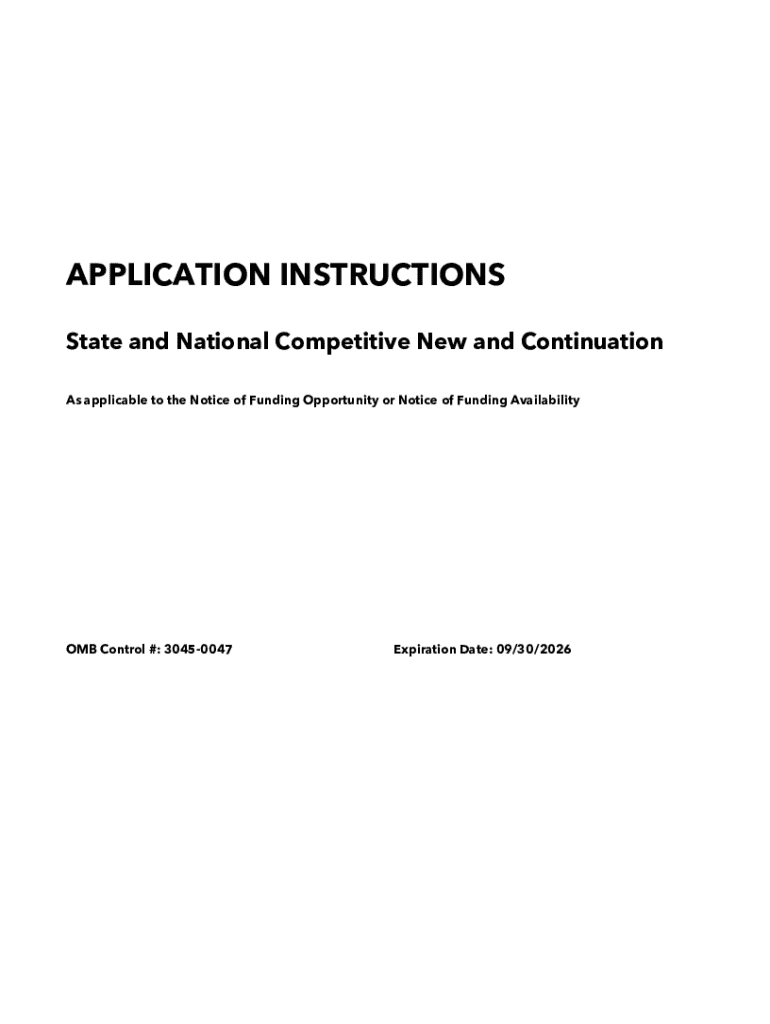 APPLICATION INSTRUCTIONS

State and National Competitive New and Continuation

As applicable to the Notice of Funding Opportunity or Notice of Funding Availability

OMB Control #: 3045-0047

Expiration Date: 09/30/2026